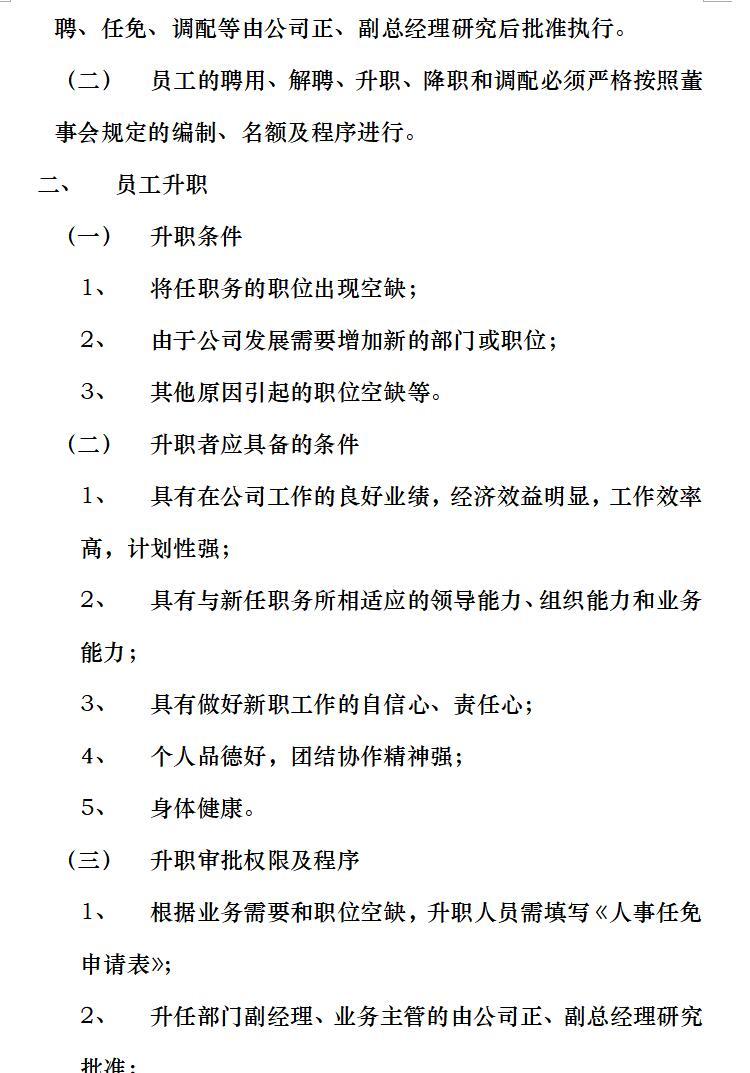 聘、任免、调配等由公司正、副总经理研究后批准执行。

（二） 员工的聘用、解聘、升职、降职和调配必须严格按照董事会规定的编制、名额及程序进行。

二、 员工升职

（一） 升职条件

1、 将任职务的职位出现空缺；

2、 由于公司发展需要增加新的部门或职位；

3、 其他原因引起的职位空缺等。

（二） 升职者应具备的条件

1、 具有在公司工作的良好业绩，经济效益明显，工作效率高，计划性强；

2、 具有与新任职务所相适应的领导能力、组织能力和业务能力；

3、 具有做好新职工作的自信心、责任心；

4、 个人品德好，团结协作精神强；

5、 身体健康。

（三） 升职审批权限及程序

1、 根据业务需要和职位空缺，升职人员需填写《人事任免申请表》；

2、 升任部门副经理、业务主管的由公司正、副总经理研究批准；